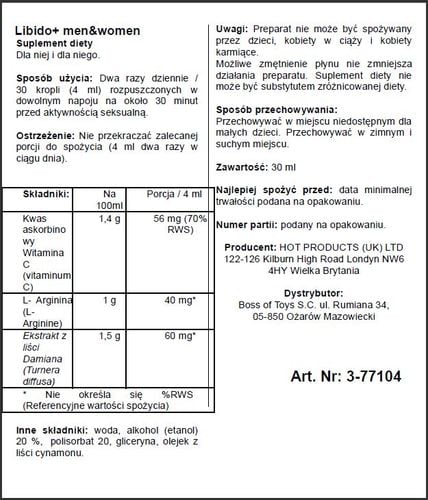 Libido+ men&women
Suplement diety
Dla niej i dla niego.

Sposób użycia: Dwa razy dziennie / 30 kropli (4 ml) rozpuszczonych w dowolnym napoju na około 30 minut przed aktywnością seksualną.

Ostrzeżenie: Nie przekraczać zalecanej porcji do spożycia (4 ml dwa razy w ciągu dnia).

| Składniki: | Na 100ml | Porcja / 4 ml |
|---|---|---|
| Kwas askorbinowy Witamina C (vitaminum C) | 1,4 g | 56 mg (70% RWS) |
| L- Arginina (L-Arginine) | 1 g | 40 mg* |
| Ekstrakt z liści Damiana (Turnera diffusa) | 1,5 g | 60 mg* |
| * Nie określa się %RWS (Referencyjne wartości spożycia) | | |

Inne składniki: woda, alkohol (etanol) 20 %, polisorbat 20, gliceryna, olejek z liści cynamonu.

Uwagi: Preparat nie może być spożywany przez dzieci, kobiety w ciąży i kobiety karmiące.
Możliwe zmętnienie płynu nie zmniejsza działania preparatu. Suplement diety nie może być substytutem zróżnicowanej diety.

Sposób przechowywania:
Przechowywać w miejscu niedostępnym dla małych dzieci. Przechowywać w zimnym i suchym miejscu.

Zawartość: 30 ml

Najlepiej spożyć przed: data minimalnej trwałości podana na opakowaniu.

Numer partii: podany na opakowaniu.

Producent: HOT PRODUCTS (UK) LTD 122-126 Kilburn High Road Londyn NW6 4HY Wielka Brytania

Dystrybutor:
Boss of Toys S.C. ul. Rumiana 34, 05-850 Ożarów Mazowiecki

Art. Nr: 3-77104